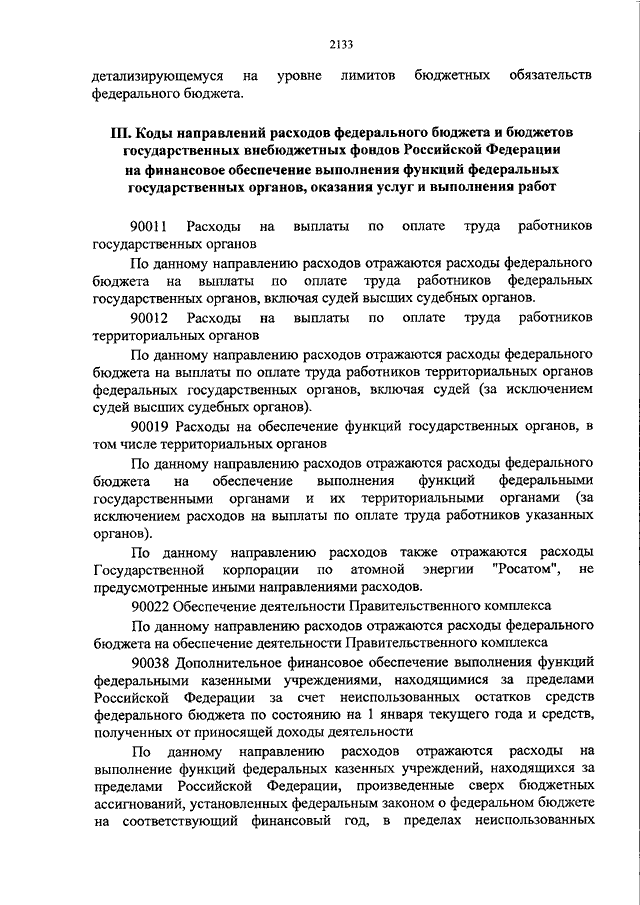 2133

детализирующемуся на уровне лимитов бюджетных обязательств федерального бюджета.

III. Коды направлений расходов федерального бюджета и бюджетов государственных внебюджетных фондов Российской Федерации на финансовое обеспечение выполнения функций федеральных государственных органов, оказания услуг и выполнения работ

90011 Расходы на выплаты по оплате труда работников государственных органов

По данному направлению расходов отражаются расходы федерального бюджета на выплаты по оплате труда работников федеральных государственных органов, включая судей высших судебных органов.

90012 Расходы на выплаты по оплате труда работников территориальных органов

По данному направлению расходов отражаются расходы федерального бюджета на выплаты по оплате труда работников территориальных органов федеральных государственных органов, включая судей (за исключением судей высших судебных органов).

90019 Расходы на обеспечение функций государственных органов, в том числе территориальных органов

По данному направлению расходов отражаются расходы федерального бюджета на обеспечение выполнения функций федеральными государственными органами и их территориальными органами (за исключением расходов на выплаты по оплате труда работников указанных органов).

По данному направлению расходов также отражаются расходы Государственной корпорации по атомной энергии "Росатом", не предусмотренные иными направлениями расходов.

90022 Обеспечение деятельности Правительственного комплекса

По данному направлению расходов отражаются расходы федерального бюджета на обеспечение деятельности Правительственного комплекса

90038 Дополнительное финансовое обеспечение выполнения функций федеральными казенными учреждениями, находящимися за пределами Российской Федерации за счет неиспользованных остатков средств федерального бюджета по состоянию на 1 января текущего года и средств, полученных от приносящей доходы деятельности

По данному направлению расходов отражаются расходы на выполнение функций федеральных казенных учреждений, находящихся за пределами Российской Федерации, произведенные сверх бюджетных ассигнований, установленных федеральным законом о федеральном бюджете на соответствующий финансовый год, в пределах неиспользованных